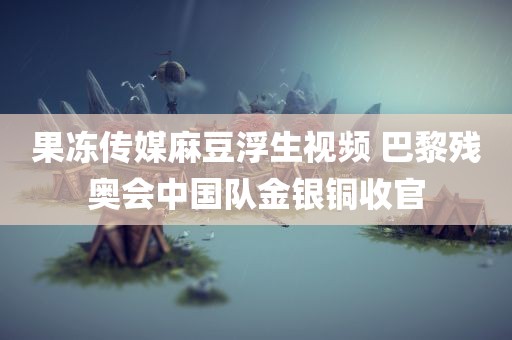 果冻传媒麻豆浮生视频 巴黎残奥会中国队金银铜收官